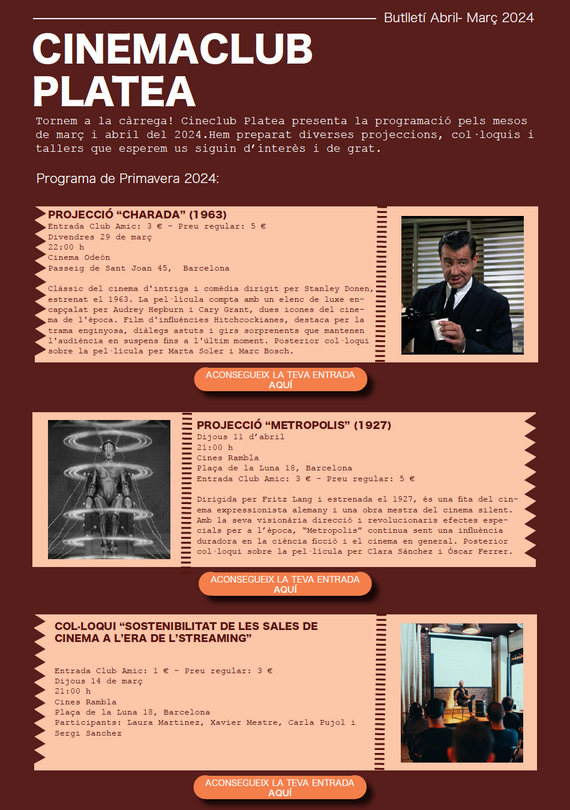 Butlletí Abril- Març 2024

CINEMACLUB PLATEA

Tornem a la càrrega! Cineclub Platea presenta la programació pels mesos de març i abril del 2024.Hem preparat diverses projeccions, col·loquis i tallers que esperem us siguin d'interès i de grat.

Programa de Primavera 2024:

PROJECCIÓ "CHARADA" (1963)
Entrada Club Amic: 3 € - Preu regular: 5 €
Divendres 29 de març
22:00 h
Cinema Odeón
Passeig de Sant Joan 45, Barcelona

Clàssic del cinema d'intriga i comèdia dirigit per Stanley Donen, estrenat el 1963. La pel·lícula compta amb un elenc de luxe encapçalat per Audrey Hepburn i Cary Grant, dues icones del cinema de l'època. Film d'influències Hitchcockianes, destaca per la trama enginyosa, diàlegs astuts i girs sorprenents que mantenen l'audiència en suspens fins a l'últim moment. Posterior col·loqui sobre la pel·lícula per Marta Soler i Marc Bosch.

ACONSEGUEIX LA TEVA ENTRADA AQUÍ

PROJECCIÓ "METROPOLIS" (1927)
Dijous 11 d'abril
21:00 h
Cines Rambla
Plaça de la Luna 18, Barcelona
Entrada Club Amic: 3 € - Preu regular: 5 €

Dirigida per Fritz Lang i estrenada el 1927, és una fita del cinema expressionista alemany i una obra mestra del cinema silent. Amb la seva visionària direcció i revolucionaris efectes especials per a l'època, "Metropolis" continua sent una influència duradora en la ciència ficció i el cinema en general. Posterior col·loqui sobre la pel·lícula per Clara Sánchez i Óscar Ferrer.

ACONSEGUEIX LA TEVA ENTRADA AQUÍ

COL·LOQUI "SOSTENIBILITAT DE LES SALES DE CINEMA A L'ERA DE L'STREAMING"

Entrada Club Amic: 1 € - Preu regular: 3 €
Dijous 14 de març
21:00 h
Cines Rambla
Plaça de la Luna 18, Barcelona
Participants: Laura Martinez, Xavier Mestre, Carla Pujol i Sergi Sanchez

ACONSEGUEIX LA TEVA ENTRADA AQUÍ